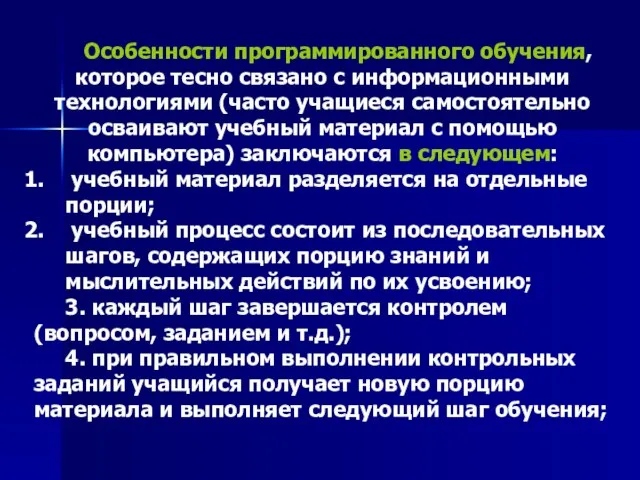 Особенности программированного обучения, которое тесно связано с информационными технологиями (часто учащиеся самостоятельно осваивают учебный материал с помощью компьютера) заключаются в следующем:

1. учебный материал разделяется на отдельные порции;

2. учебный процесс состоит из последовательных шагов, содержащих порцию знаний и мыслительных действий по их усвоению;

3. каждый шаг завершается контролем (вопросом, заданием и т.д.);

4. при правильном выполнении контрольных заданий учащийся получает новую порцию материала и выполняет следующий шаг обучения;